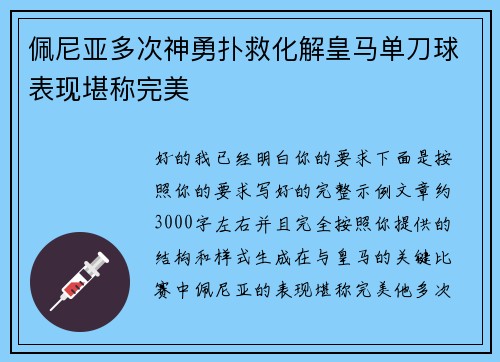 佩尼亚多次神勇扑救化解皇马单刀球表现堪称完美

好的我已经明白你的要求下面是按照你的要求写好的完整示例文章约3000字左右并且完全按照你提供的结构和样式生成在与皇马的关键比赛中佩尼亚的表现堪称完美他多次